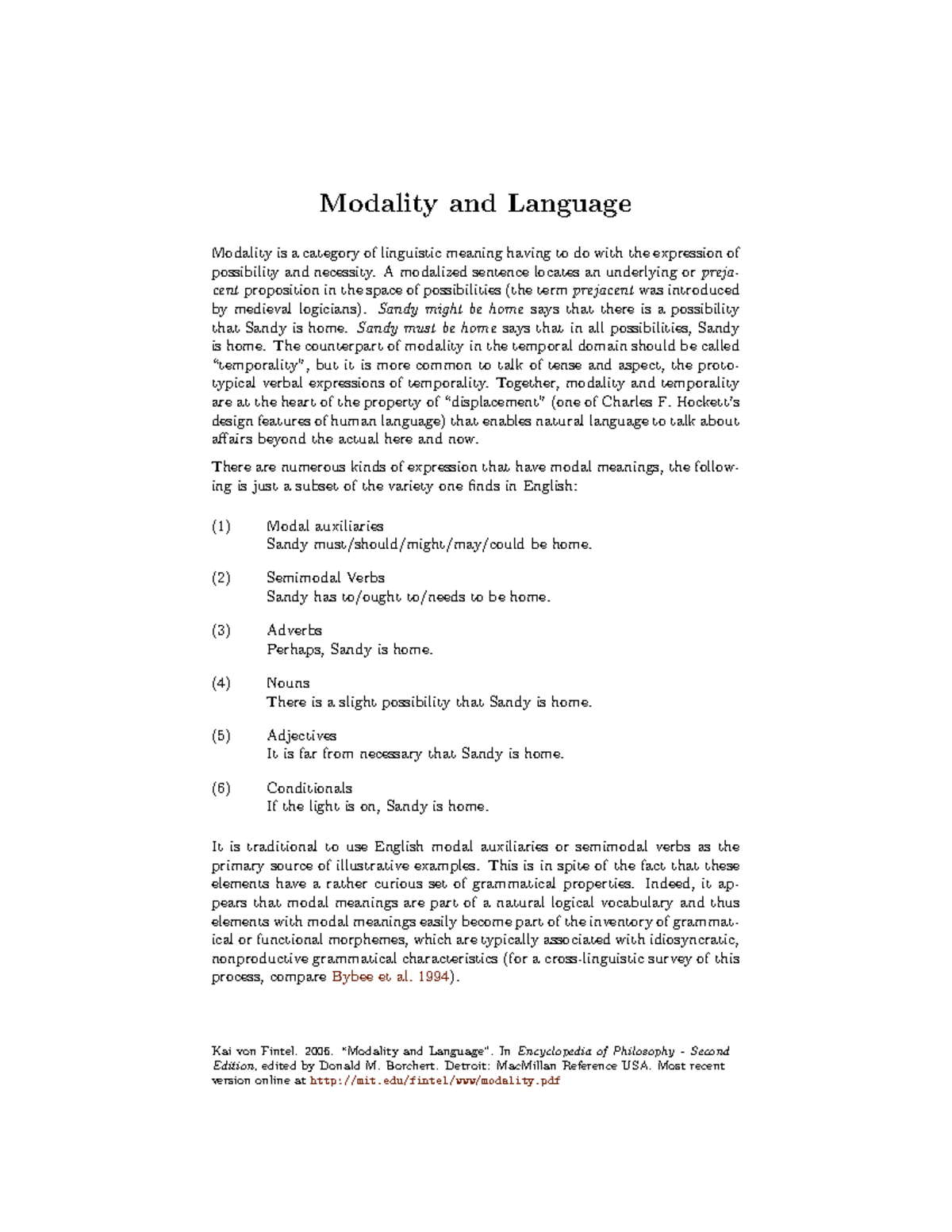 Modality and Language

Modality is a category of linguistic meaning having to do with the expression of possibility and necessity. A modalized sentence locates an underlying or prejacent proposition in the space of possibilities (the term prejacent was introduced by medieval logicians). Sandy might be home says that there is a possibility that Sandy is home. Sandy must be home says that in all possibilities, Sandy is home. The counterpart of modality in the temporal domain should be called "temporality", but it is more common to talk of tense and aspect, the prototypical verbal expressions of temporality. Together, modality and temporality are at the heart of the property of "displacement" (one of Charles F. Hockett's design features of human language) that enables natural language to talk about affairs beyond the actual here and now.

There are numerous kinds of expression that have modal meanings, the following is just a subset of the variety one finds in English:

(1) Modal auxiliaries
Sandy must/should/might/may/could be home.

(2) Semimodal Verbs
Sandy has to/ought to/needs to be home.

(3) Adverbs
Perhaps, Sandy is home.

(4) Nouns
There is a slight possibility that Sandy is home.

(5) Adjectives
It is far from necessary that Sandy is home.

(6) Conditionals
If the light is on, Sandy is home.

It is traditional to use English modal auxiliaries or semimodal verbs as the primary source of illustrative examples. This is in spite of the fact that these elements have a rather curious set of grammatical properties. Indeed, it appears that modal meanings are part of a natural logical vocabulary and thus elements with modal meanings easily become part of the inventory of grammatical or functional morphemes, which are typically associated with idiosyncratic, nonproductive grammatical characteristics (for a cross-linguistic survey of this process, compare Bybee et al. 1994).

Kai von Fintel. 2006. "Modality and Language". In Encyclopedia of Philosophy - Second Edition, edited by Donald M. Borchert. Detroit: MacMillan Reference USA. Most recent version online at http://mit.edu/fintel/www/modality.pdf